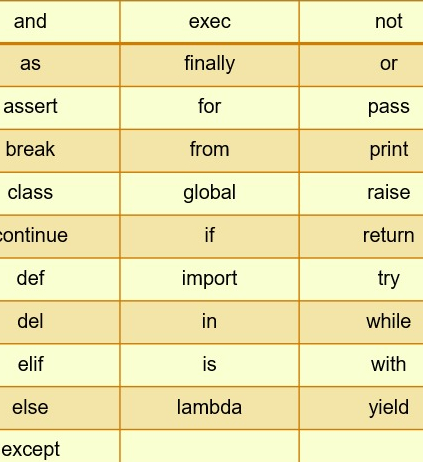 | and | exec | not |
|---|---|---|
| as | finally | or |
| assert | for | pass |
| break | from | print |
| class | global | raise |
| continue | if | return |
| def | import | try |
| del | in | while |
| elif | is | with |
| else | lambda | yield |
| except | | |